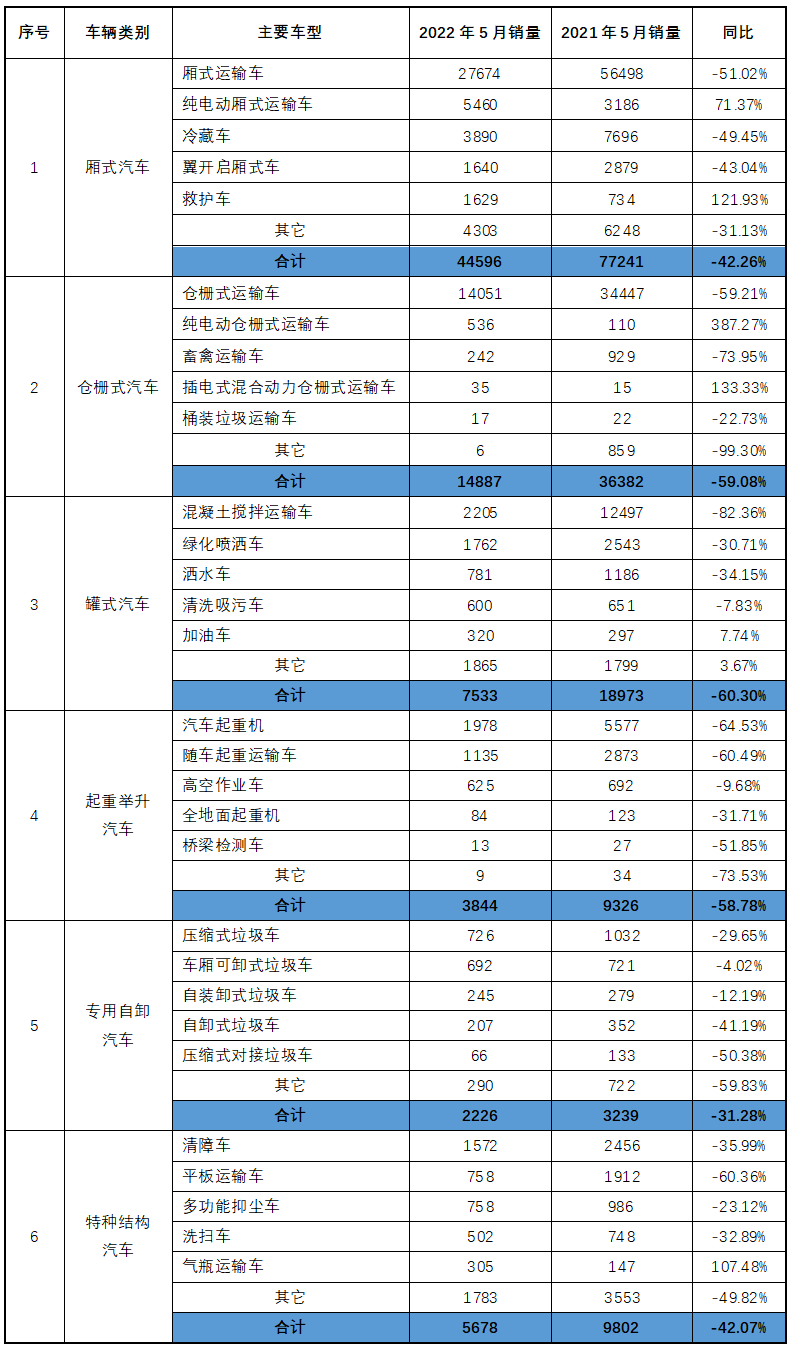 | 序号 | 车辆类别 | 主要车型 | 2022年5月销量 | 2021年5月销量 | 同比 |
|---|---|---|---|---|---|
| 1 | 厢式汽车 | 厢式运输车 | 27674 | 56498 | -51.02% |
| | | 纯电动厢式运输车 | 5460 | 3186 | 71.37% |
| | | 冷藏车 | 3890 | 7696 | -49.45% |
| | | 翼开启厢式车 | 1640 | 2879 | -43.04% |
| | | 救护车 | 1629 | 734 | 121.93% |
| | | 其它 | 4303 | 6248 | -31.13% |
| | | 合计 | 44596 | 77241 | -42.26% |
| 2 | 仓栅式汽车 | 仓栅式运输车 | 14051 | 34447 | -59.21% |
| | | 纯电动仓栅式运输车 | 536 | 110 | 387.27% |
| | | 畜禽运输车 | 242 | 929 | -73.95% |
| | | 插电式混合动力仓栅式运输车 | 35 | 15 | 133.33% |
| | | 桶装垃圾运输车 | 17 | 22 | -22.73% |
| | | 其它 | 6 | 859 | -99.30% |
| | | 合计 | 14887 | 36382 | -59.08% |
| 3 | 罐式汽车 | 混凝土搅拌运输车 | 2205 | 12497 | -82.36% |
| | | 绿化喷洒车 | 1762 | 2543 | -30.71% |
| | | 洒水车 | 781 | 1186 | -34.15% |
| | | 清洗吸污车 | 600 | 651 | -7.83% |
| | | 加油车 | 320 | 297 | 7.74% |
| | | 其它 | 1865 | 1799 | 3.67% |
| | | 合计 | 7533 | 18973 | -60.30% |
| 4 | 起重举升汽车 | 汽车起重机 | 1978 | 5577 | -64.53% |
| | | 随车起重运输车 | 1135 | 2873 | -60.49% |
| | | 高空作业车 | 625 | 692 | -9.68% |
| | | 全地面起重机 | 84 | 123 | -31.71% |
| | | 桥梁检测车 | 13 | 27 | -51.85% |
| | | 其它 | 9 | 34 | -73.53% |
| | | 合计 | 3844 | 9326 | -58.78% |
| 5 | 专用自卸汽车 | 压缩式垃圾车 | 726 | 1032 | -29.65% |
| | | 车厢可卸式垃圾车 | 692 | 721 | -4.02% |
| | | 自装卸式垃圾车 | 245 | 279 | -12.19% |
| | | 自卸式垃圾车 | 207 | 352 | -41.19% |
| | | 压缩式对接垃圾车 | 66 | 133 | -50.38% |
| | | 其它 | 290 | 722 | -59.83% |
| | | 合计 | 2226 | 3239 | -31.28% |
| 6 | 特种结构汽车 | 清障车 | 1572 | 2456 | -35.99% |
| | | 平板运输车 | 758 | 1912 | -60.36% |
| | | 多功能抑尘车 | 758 | 986 | -23.12% |
| | | 洗扫车 | 502 | 748 | -32.89% |
| | | 气瓶运输车 | 305 | 147 | 107.48% |
| | | 其它 | 1783 | 3553 | -49.82% |
| | | 合计 | 5678 | 9802 | -42.07% |